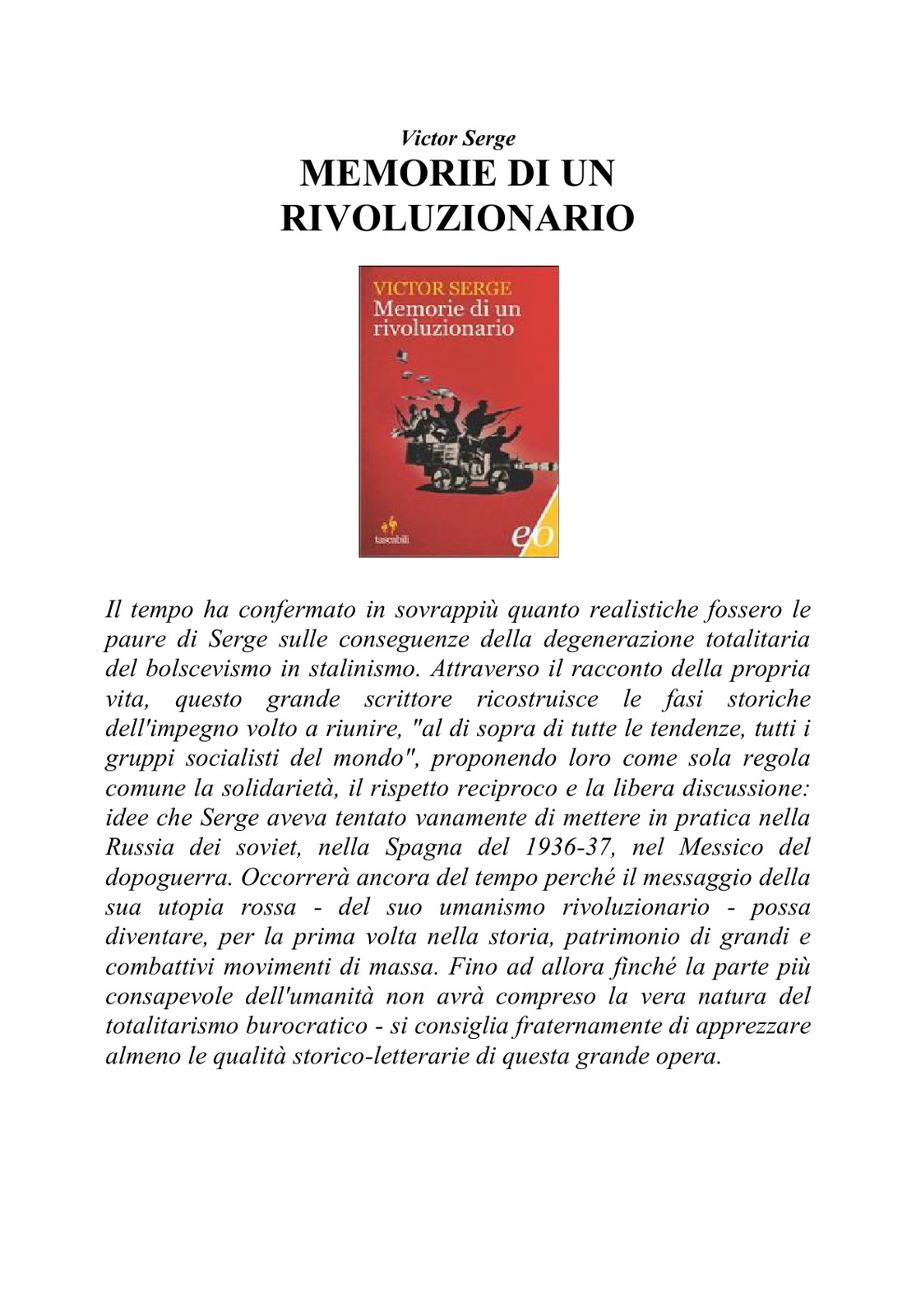 Victor Serge
MEMORIE DI UN RIVOLUZIONARIO

VICTOR SERGE
Memorie di un rivoluzionario

tascabili

eo

Il tempo ha confermato in sovrappiù quanto realistiche fossero le paure di Serge sulle conseguenze della degenerazione totalitaria del bolscevismo in stalinismo. Attraverso il racconto della propria vita, questo grande scrittore ricostruisce le fasi storiche dell'impegno volto a riunire, "al di sopra di tutte le tendenze, tutti i gruppi socialisti del mondo", proponendo loro come sola regola comune la solidarietà, il rispetto reciproco e la libera discussione: idee che Serge aveva tentato vanamente di mettere in pratica nella Russia dei soviet, nella Spagna del 1936-37, nel Messico del dopoguerra. Occorrerà ancora del tempo perché il messaggio della sua utopia rossa - del suo umanismo rivoluzionario - possa diventare, per la prima volta nella storia, patrimonio di grandi e combattivi movimenti di massa. Fino ad allora finché la parte più consapevole dell'umanità non avrà compreso la vera natura del totalitarismo burocratico - si consiglia fraternamente di apprezzare almeno le qualità storico-letterarie di questa grande opera.